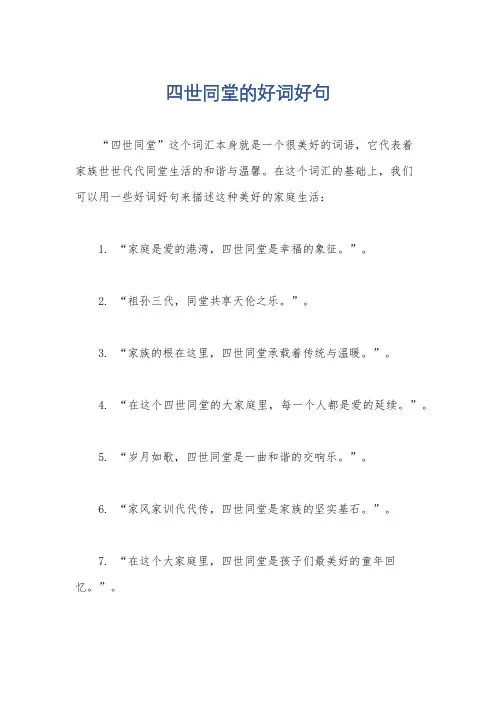 四世同堂的好词好句

“四世同堂”这个词汇本身就是一个很美好的词语，它代表着家族世世代代同堂生活的和谐与温馨。在这个词汇的基础上，我们可以用一些好词好句来描述这种美好的家庭生活：

1. “家庭是爱的港湾，四世同堂是幸福的象征。”。

2. “祖孙三代，同堂共享天伦之乐。”。

3. “家族的根在这里，四世同堂承载着传统与温暖。”。

4. “在这个四世同堂的大家庭里，每一个人都是爱的延续。”。

5. “岁月如歌，四世同堂是一曲和谐的交响乐。”。

6. “家风家训代代传，四世同堂是家族的坚实基石。”。

7. “在这个大家庭里，四世同堂是孩子们最美好的童年回忆。”。